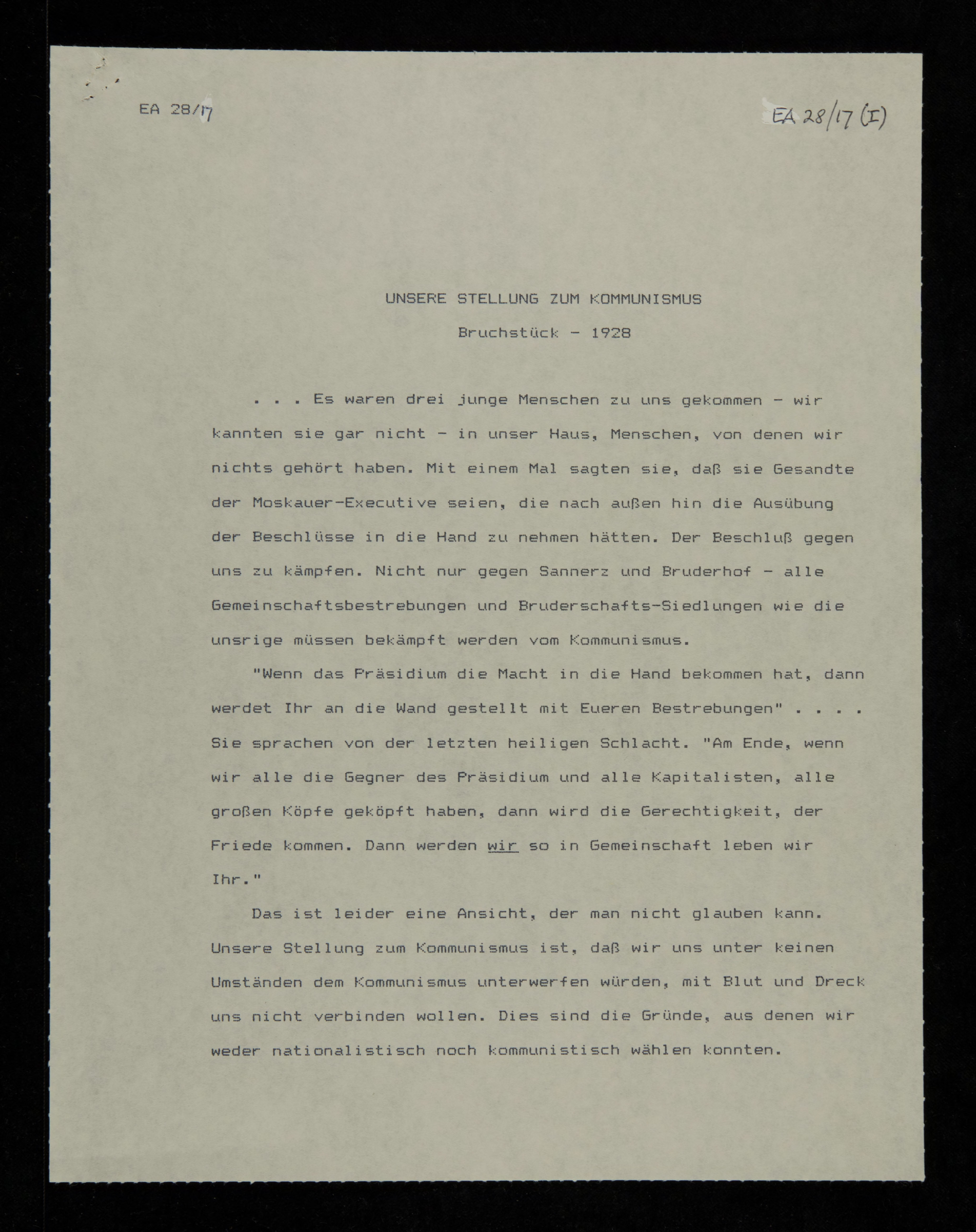 EA 28/17

EA 28/17 (I)

UNSERE STELLUNG ZUM KOMMUNISMUS

Bruchstück - 1928

. . . Es waren drei junge Menschen zu uns gekommen - wir kannten sie gar nicht - in unser Haus, Menschen, von denen wir nichts gehört haben. Mit einem Mal sagten sie, daß sie Gesandte der Moskauer-Executive seien, die nach außen hin die Ausübung der Beschlüsse in die Hand zu nehmen hätten. Der Beschluß gegen uns zu kämpfen. Nicht nur gegen Sannerz und Bruderhof - alle Gemeinschaftsbestrebungen und Bruderschafts-Siedlungen wie die unsrige müssen bekämpft werden vom Kommunismus.

"Wenn das Präsidium die Macht in die Hand bekommen hat, dann werdet Ihr an die Wand gestellt mit Eueren Bestrebungen" . . . . Sie sprachen von der letzten heiligen Schlacht. "Am Ende, wenn wir alle die Gegner des Präsidium und alle Kapitalisten, alle großen Köpfe geköpft haben, dann wird die Gerechtigkeit, der Friede kommen. Dann werden wir so in Gemeinschaft leben wir Ihr."

Das ist leider eine Ansicht, der man nicht glauben kann. Unsere Stellung zum Kommunismus ist, daß wir uns unter keinen Umständen dem Kommunismus unterwerfen würden, mit Blut und Dreck uns nicht verbinden wollen. Dies sind die Gründe, aus denen wir weder nationalistisch noch kommunistisch wählen konnten.